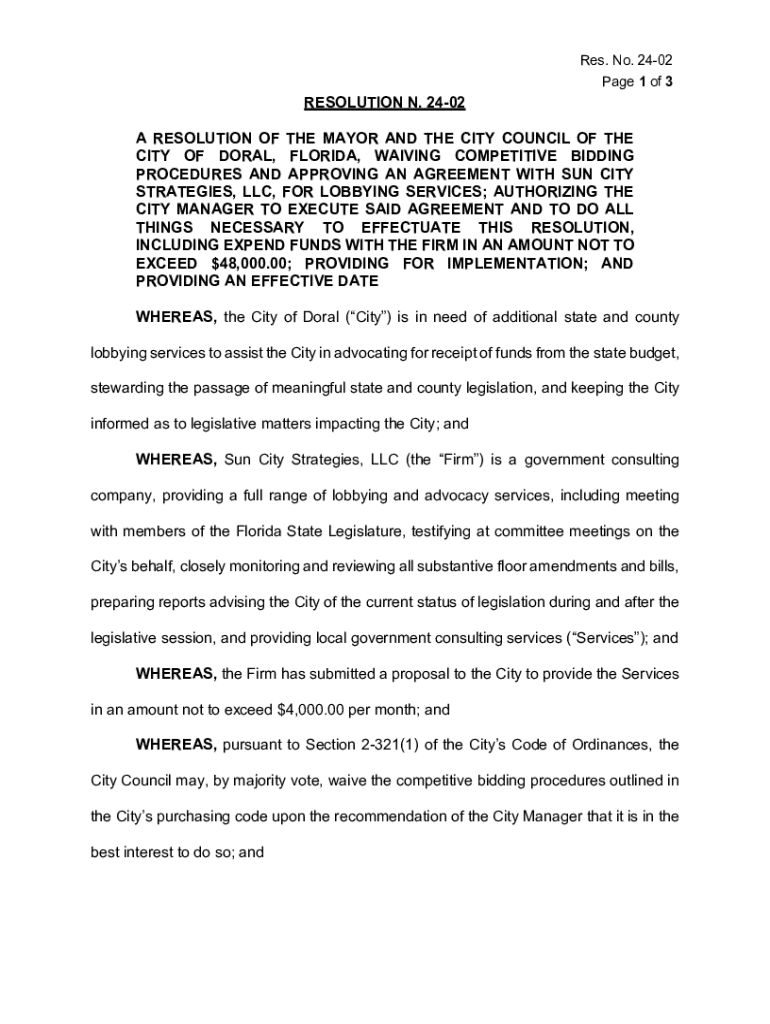 Res. No. 24-02
Page 1 of 3

RESOLUTION N. 24-02

A RESOLUTION OF THE MAYOR AND THE CITY COUNCIL OF THE CITY OF DORAL, FLORIDA, WAIVING COMPETITIVE BIDDING PROCEDURES AND APPROVING AN AGREEMENT WITH SUN CITY STRATEGIES, LLC, FOR LOBBYING SERVICES; AUTHORIZING THE CITY MANAGER TO EXECUTE SAID AGREEMENT AND TO DO ALL THINGS NECESSARY TO EFFECTUATE THIS RESOLUTION, INCLUDING EXPEND FUNDS WITH THE FIRM IN AN AMOUNT NOT TO EXCEED $48,000.00; PROVIDING FOR IMPLEMENTATION; AND PROVIDING AN EFFECTIVE DATE

WHEREAS, the City of Doral (“City”) is in need of additional state and county lobbying services to assist the City in advocating for receipt of funds from the state budget, stewarding the passage of meaningful state and county legislation, and keeping the City informed as to legislative matters impacting the City; and

WHEREAS, Sun City Strategies, LLC (the “Firm”) is a government consulting company, providing a full range of lobbying and advocacy services, including meeting with members of the Florida State Legislature, testifying at committee meetings on the City’s behalf, closely monitoring and reviewing all substantive floor amendments and bills, preparing reports advising the City of the current status of legislation during and after the legislative session, and providing local government consulting services (“Services”); and

WHEREAS, the Firm has submitted a proposal to the City to provide the Services in an amount not to exceed $4,000.00 per month; and

WHEREAS, pursuant to Section 2-321(1) of the City’s Code of Ordinances, the City Council may, by majority vote, waive the competitive bidding procedures outlined in the City’s purchasing code upon the recommendation of the City Manager that it is in the best interest to do so; and